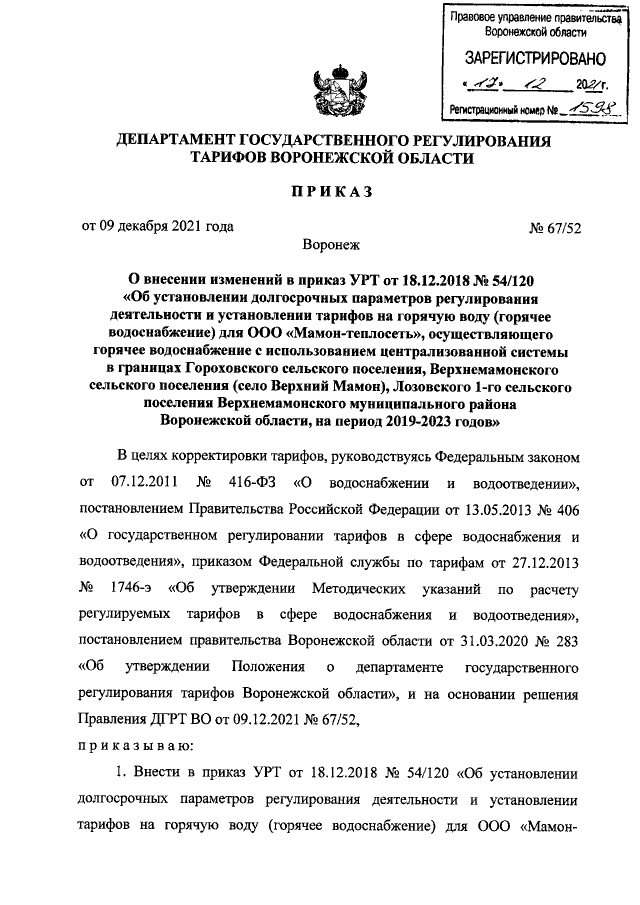 Правовое управление правительства Воронежской области
ЗАРЕГИСТРИРОВАНО
« 17 » 12 2021 г.
Регистрационный номер № 1598

ДЕПАРТАМЕНТ ГОСУДАРСТВЕННОГО РЕГУЛИРОВАНИЯ ТАРИФОВ ВОРОНЕЖСКОЙ ОБЛАСТИ

ПРИКАЗ

от 09 декабря 2021 года № 67/52

Воронеж

О внесении изменений в приказ УРТ от 18.12.2018 № 54/120 «Об установлении долгосрочных параметров регулирования деятельности и установлении тарифов на горячую воду (горячее водоснабжение) для ООО «Мамон-теплосеть», осуществляющего горячее водоснабжение с использованием централизованной системы в границах Гороховского сельского поселения, Верхнемамонского сельского поселения (село Верхний Мамон), Лозовского 1-го сельского поселения Верхнемамонского муниципального района Воронежской области, на период 2019-2023 годов»

В целях корректировки тарифов, руководствуясь Федеральным законом от 07.12.2011 № 416-ФЗ «О водоснабжении и водоотведении», постановлением Правительства Российской Федерации от 13.05.2013 № 406 «О государственном регулировании тарифов в сфере водоснабжения и водоотведения», приказом Федеральной службы по тарифам от 27.12.2013 № 1746-э «Об утверждении Методических указаний по расчету регулируемых тарифов в сфере водоснабжения и водоотведения», постановлением правительства Воронежской области от 31.03.2020 № 283 «Об утверждении Положения о департаменте государственного регулирования тарифов Воронежской области», и на основании решения Правления ДГРТ ВО от 09.12.2021 № 67/52,

приказываю:

1. Внести в приказ УРТ от 18.12.2018 № 54/120 «Об установлении долгосрочных параметров регулирования деятельности и установлении тарифов на горячую воду (горячее водоснабжение) для ООО «Мамон-